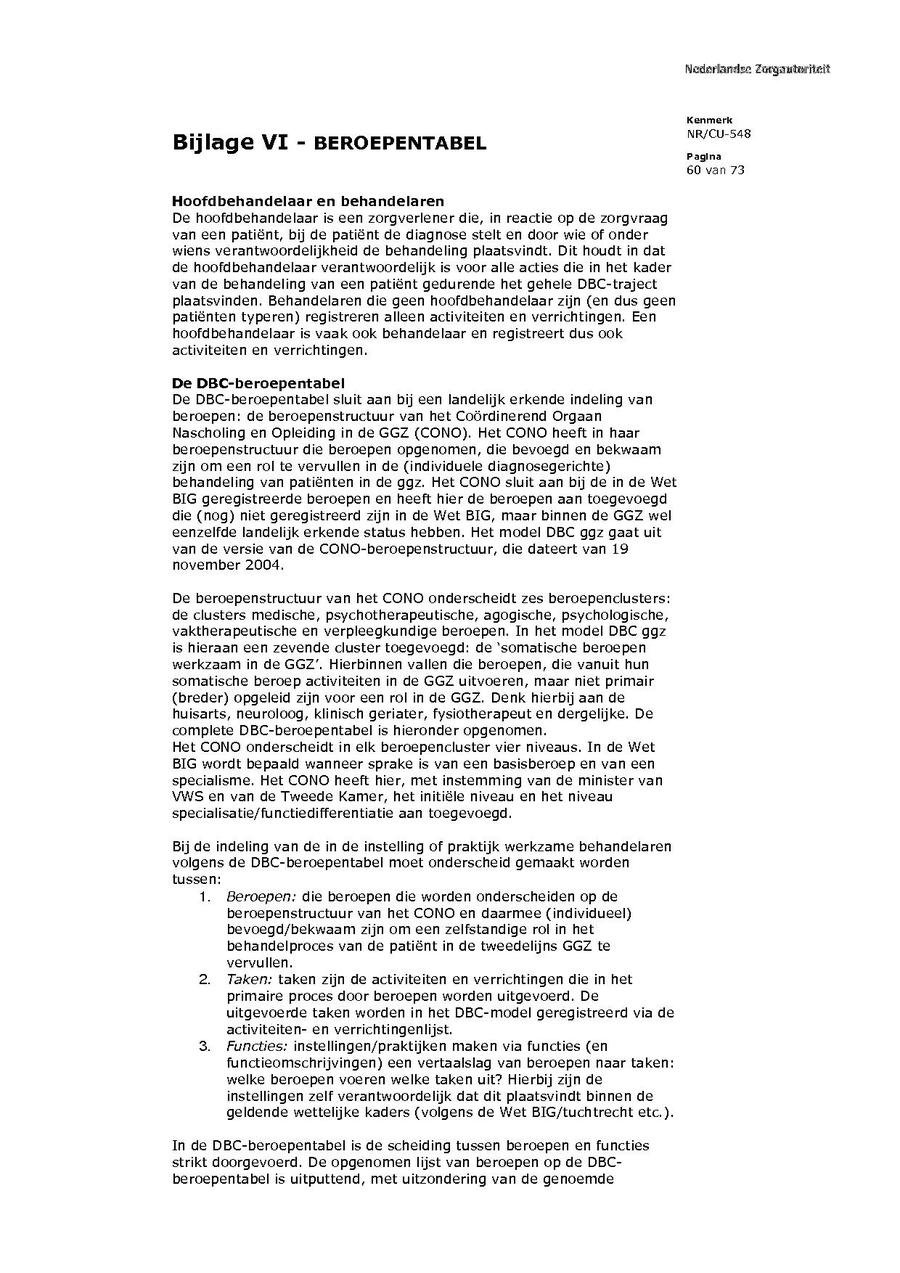 Nederlandse Zorgautoriteit

Kenmerk
NR/CU-548

Pagina
60 van 73

Bijlage VI - BEROEPENTABEL

Hoofdbehandelaar en behandelaren
De hoofdbehandelaar is een zorgverlener die, in reactie op de zorgvraag van een patiënt, bij de patiënt de diagnose stelt en door wie of onder wiens verantwoordelijkheid de behandeling plaatsvindt. Dit houdt in dat de hoofdbehandelaar verantwoordelijk is voor alle acties die in het kader van de behandeling van een patiënt gedurende het gehele DBC-traject plaatsvinden. Behandelaren die geen hoofdbehandelaar zijn (en dus geen patiënten typeren) registreren alleen activiteiten en verrichtingen. Een hoofdbehandelaar is vaak ook behandelaar en registreert dus ook activiteiten en verrichtingen.

De DBC-beroepentabel
De DBC-beroepentabel sluit aan bij een landelijk erkende indeling van beroepen: de beroepenstructuur van het Coördinerend Orgaan Nascholing en Opleiding in de GGZ (CONO). Het CONO heeft in haar beroepenstructuur die beroepen opgenomen, die bevoegd en bekwaam zijn om een rol te vervullen in de (individuele diagnosegerichte) behandeling van patiënten in de ggz. Het CONO sluit aan bij de in de Wet BIG geregistreerde beroepen en heeft hier de beroepen aan toegevoegd die (nog) niet geregistreerd zijn in de Wet BIG, maar binnen de GGZ wel eenzelfde landelijk erkende status hebben. Het model DBC ggz gaat uit van de versie van de CONO-beroepenstructuur, die dateert van 19 november 2004.

De beroepenstructuur van het CONO onderscheidt zes beroepenclusters: de clusters medische, psychotherapeutische, agogische, psychologische, vaktherapeutische en verpleegkundige beroepen. In het model DBC ggz is hieraan een zevende cluster toegevoegd: de 'somatische beroepen werkzaam in de GGZ'. Hierbinnen vallen die beroepen, die vanuit hun somatische beroep activiteiten in de GGZ uitvoeren, maar niet primair (breder) opgeleid zijn voor een rol in de GGZ. Denk hierbij aan de huisarts, neuroloog, klinisch geriater, fysiotherapeut en dergelijke. De complete DBC-beroepentabel is hieronder opgenomen.
Het CONO onderscheidt in elk beroepencluster vier niveaus. In de Wet BIG wordt bepaald wanneer sprake is van een basisberoep en van een specialisme. Het CONO heeft hier, met instemming van de minister van VWS en van de Tweede Kamer, het initiële niveau en het niveau specialisatie/functiedifferentiatie aan toegevoegd.

Bij de indeling van de in de instelling of praktijk werkzame behandelaren volgens de DBC-beroepentabel moet onderscheid gemaakt worden tussen:
1. Beroepen: die beroepen die worden onderscheiden op de beroepenstructuur van het CONO en daarmee (individueel) bevoegd/bekwaam zijn om een zelfstandige rol in het behandelproces van de patiënt in de tweedelijns GGZ te vervullen.
2. Taken: taken zijn de activiteiten en verrichtingen die in het primaire proces door beroepen worden uitgevoerd. De uitgevoerde taken worden in het DBC-model geregistreerd via de activiteiten- en verrichtingenlijst.
3. Functies: instellingen/praktijken maken via functies (en functieomschrijvingen) een vertaalslag van beroepen naar taken: welke beroepen voeren welke taken uit? Hierbij zijn de instellingen zelf verantwoordelijk dat dit plaatsvindt binnen de geldende wettelijke kaders (volgens de Wet BIG/tuchtrecht etc.).

In de DBC-beroepentabel is de scheiding tussen beroepen en functies strikt doorgevoerd. De opgenomen lijst van beroepen op de DBC-beroepentabel is uitputtend, met uitzondering van de genoemde